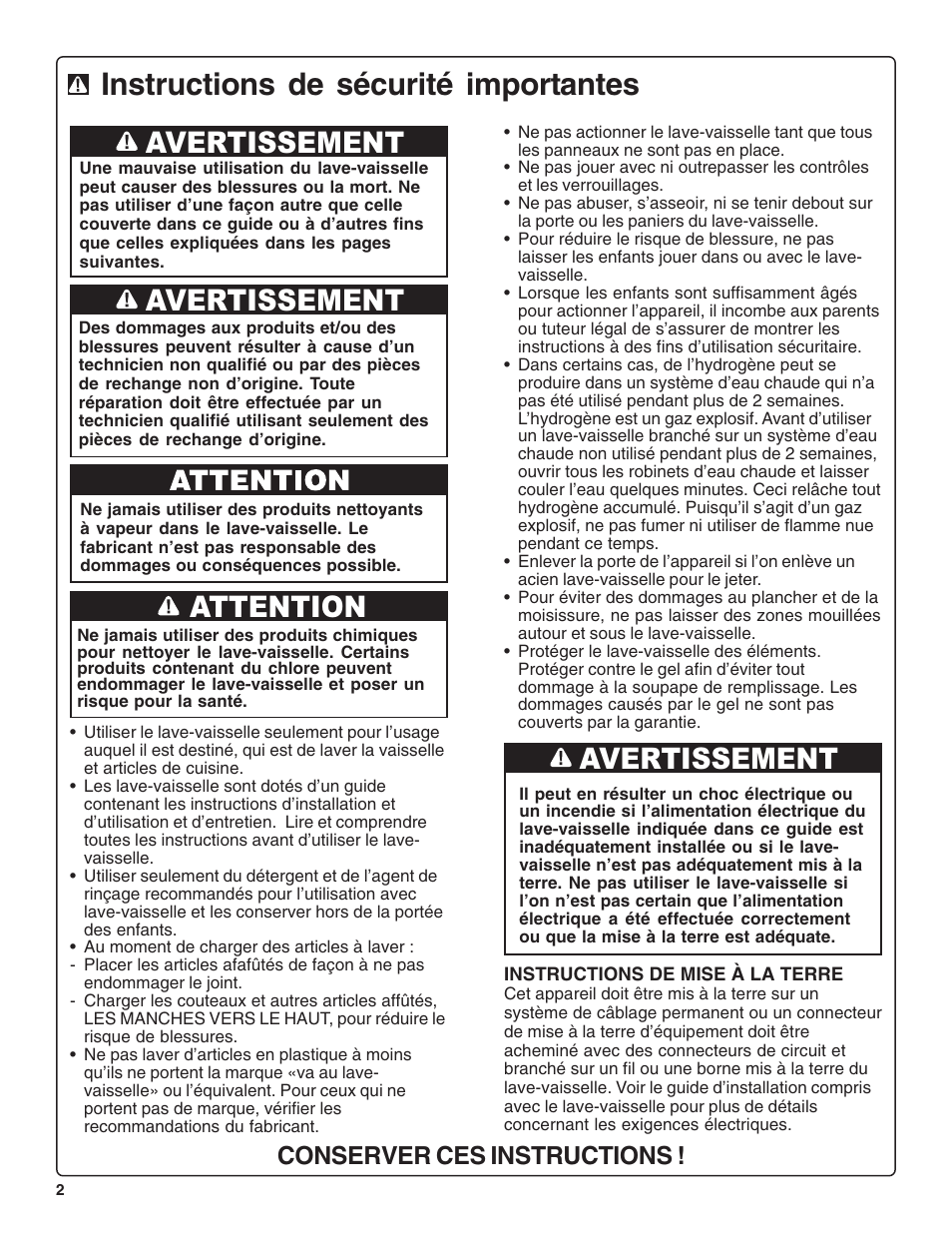 Instructions de sécurité importantes

AVERTISSEMENT

Une mauvaise utilisation du lave-vaisselle peut causer des blessures ou la mort. Ne pas utiliser d'une façon autre que celle couverte dans ce guide ou à d'autres fins que celles expliquées dans les pages suivantes.

AVERTISSEMENT

Des dommages aux produits et/ou des blessures peuvent résulter à cause d'un technicien non qualifié ou par des pièces de rechange non d'origine. Toute réparation doit être effectuée par un technicien qualifié utilisant seulement des pièces de rechange d'origine.

ATTENTION

Ne jamais utiliser des produits nettoyants à vapeur dans le lave-vaisselle. Le fabricant n'est pas responsable des dommages ou conséquences possible.

ATTENTION

Ne jamais utiliser des produits chimiques pour nettoyer le lave-vaisselle. Certains produits contenant du chlore peuvent endommager le lave-vaisselle et poser un risque pour la santé.

• Utiliser le lave-vaisselle seulement pour l'usage auquel il est destiné, qui est de laver la vaisselle et articles de cuisine.
• Les lave-vaisselle sont dotés d'un guide contenant les instructions d'installation et d'utilisation et d'entretien. Lire et comprendre toutes les instructions avant d'utiliser le lave-vaisselle.
• Utiliser seulement du détergent et de l'agent de rinçage recommandés pour l'utilisation avec lave-vaisselle et les conserver hors de la portée des enfants.
• Au moment de charger des articles à laver :
- Placer les articles afafûtés de façon à ne pas endommager le joint.
- Charger les couteaux et autres articles affûtés, LES MANCHES VERS LE HAUT, pour réduire le risque de blessures.
• Ne pas laver d'articles en plastique à moins qu'ils ne portent la marque «va au lave-vaisselle» ou l'équivalent. Pour ceux qui ne portent pas de marque, vérifier les recommandations du fabricant.

• Ne pas actionner le lave-vaisselle tant que tous les panneaux ne sont pas en place.
• Ne pas jouer avec ni outrepasser les contrôles et les verrouillages.
• Ne pas abuser, s'asseoir, ni se tenir debout sur la porte ou les paniers du lave-vaisselle.
• Pour réduire le risque de blessure, ne pas laisser les enfants jouer dans ou avec le lave-vaisselle.
• Lorsque les enfants sont suffisamment âgés pour actionner l'appareil, il incombe aux parents ou tuteur légal de s'assurer de montrer les instructions à des fins d'utilisation sécuritaire.
• Dans certains cas, de l'hydrogène peut se produire dans un système d'eau chaude qui n'a pas été utilisé pendant plus de 2 semaines. L'hydrogène est un gaz explosif. Avant d'utiliser un lave-vaisselle branché sur un système d'eau chaude non utilisé pendant plus de 2 semaines, ouvrir tous les robinets d'eau chaude et laisser couler l'eau quelques minutes. Ceci relâche tout hydrogène accumulé. Puisqu'il s'agit d'un gaz explosif, ne pas fumer ni utiliser de flamme nue pendant ce temps.
• Enlever la porte de l'appareil si l'on enlève un acien lave-vaisselle pour le jeter.
• Pour éviter des dommages au plancher et de la moisissure, ne pas laisser des zones mouillées autour et sous le lave-vaisselle.
• Protéger le lave-vaisselle des éléments. Protéger contre le gel afin d'éviter tout dommage à la soupape de remplissage. Les dommages causés par le gel ne sont pas couverts par la garantie.

AVERTISSEMENT

Il peut en résulter un choc électrique ou un incendie si l'alimentation électrique du lave-vaisselle indiquée dans ce guide est inadéquatement installée ou si le lave-vaisselle n'est pas adéquatement mis à la terre. Ne pas utiliser le lave-vaisselle si l'on n'est pas certain que l'alimentation électrique a été effectuée correctement ou que la mise à la terre est adéquate.

INSTRUCTIONS DE MISE À LA TERRE
Cet appareil doit être mis à la terre sur un système de câblage permanent ou un connecteur de mise à la terre d'équipement doit être acheminé avec des connecteurs de circuit et branché sur un fil ou une borne mis à la terre du lave-vaisselle. Voir le guide d'installation compris avec le lave-vaisselle pour plus de détails concernant les exigences électriques.

CONSERVER CES INSTRUCTIONS !

2